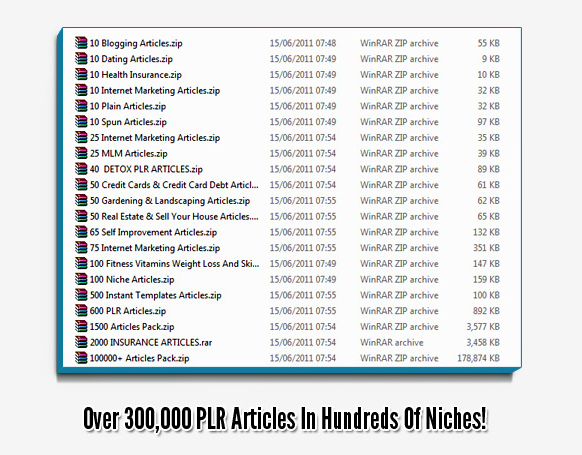 | | | | |
|---|---|---|---|
| 10 Blogging Articles.zip | 15/06/2011 07:48 | WinRAR ZIP archive | 55 KB |
| 10 Dating Articles.zip | 15/06/2011 07:49 | WinRAR ZIP archive | 9 KB |
| 10 Health Insurance.zip | 15/06/2011 07:49 | WinRAR ZIP archive | 10 KB |
| 10 Internet Marketing Articles.zip | 15/06/2011 07:49 | WinRAR ZIP archive | 32 KB |
| 10 Plain Articles.zip | 15/06/2011 07:49 | WinRAR ZIP archive | 32 KB |
| 10 Spun Articles.zip | 15/06/2011 07:49 | WinRAR ZIP archive | 97 KB |
| 25 Internet Marketing Articles.zip | 15/06/2011 07:54 | WinRAR ZIP archive | 35 KB |
| 25 MLM Articles.zip | 15/06/2011 07:54 | WinRAR ZIP archive | 39 KB |
| 40 DETOX PLR ARTICLES.zip | 15/06/2011 07:54 | WinRAR ZIP archive | 89 KB |
| 50 Credit Cards & Credit Card Debt Articl... | 15/06/2011 07:54 | WinRAR ZIP archive | 61 KB |
| 50 Gardening & Landscaping Articles.zip | 15/06/2011 07:55 | WinRAR ZIP archive | 62 KB |
| 50 Real Estate & Sell Your House Articles.... | 15/06/2011 07:55 | WinRAR ZIP archive | 65 KB |
| 65 Self Improvement Articles.zip | 15/06/2011 07:55 | WinRAR ZIP archive | 132 KB |
| 75 Internet Marketing Articles.zip | 15/06/2011 07:55 | WinRAR ZIP archive | 351 KB |
| 100 Fitness Vitamins Weight Loss And Ski... | 15/06/2011 07:49 | WinRAR ZIP archive | 147 KB |
| 100 Niche Articles.zip | 15/06/2011 07:49 | WinRAR ZIP archive | 159 KB |
| 500 Instant Templates Articles.zip | 15/06/2011 07:55 | WinRAR ZIP archive | 100 KB |
| 600 PLR Articles.zip | 15/06/2011 07:55 | WinRAR ZIP archive | 892 KB |
| 1500 Articles Pack.zip | 15/06/2011 07:54 | WinRAR ZIP archive | 3,577 KB |
| 2000 INSURANCE ARTICLES.rar | 15/06/2011 07:54 | WinRAR archive | 3,458 KB |
| 100000+ Articles Pack.zip | 15/06/2011 07:54 | WinRAR ZIP archive | 178,874 KB |

Over 300,000 PLR Articles In Hundreds Of Niches!